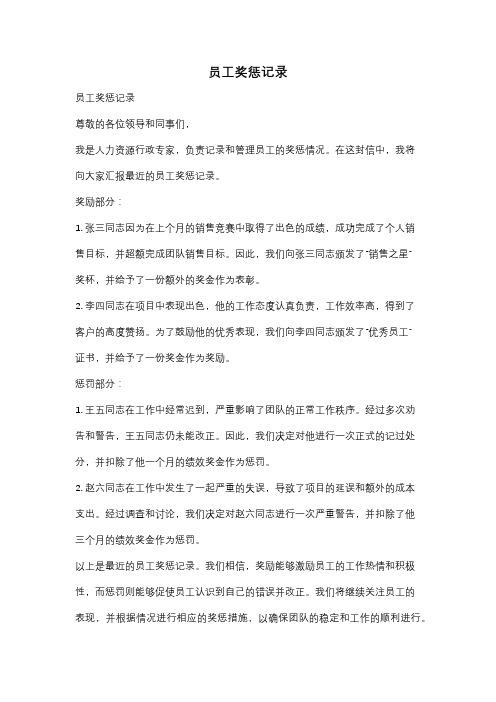 员工奖惩记录

员工奖惩记录

尊敬的各位领导和同事们，

我是人力资源行政专家，负责记录和管理员工的奖惩情况。在这封信中，我将向大家汇报最近的员工奖惩记录。

奖励部分：

1. 张三同志因为在上个月的销售竞赛中取得了出色的成绩，成功完成了个人销售目标，并超额完成团队销售目标。因此，我们向张三同志颁发了"销售之星"奖杯，并给予了一份额外的奖金作为表彰。

2. 李四同志在项目中表现出色，他的工作态度认真负责，工作效率高，得到了客户的高度赞扬。为了鼓励他的优秀表现，我们向李四同志颁发了"优秀员工"证书，并给予了一份奖金作为奖励。

惩罚部分：

1. 王五同志在工作中经常迟到，严重影响了团队的正常工作秩序。经过多次劝告和警告，王五同志仍未能改正。因此，我们决定对他进行一次正式的记过处分，并扣除了他一个月的绩效奖金作为惩罚。

2. 赵六同志在工作中发生了一起严重的失误，导致了项目的延误和额外的成本支出。经过调查和讨论，我们决定对赵六同志进行一次严重警告，并扣除了他三个月的绩效奖金作为惩罚。

以上是最近的员工奖惩记录。我们相信，奖励能够激励员工的工作热情和积极性，而惩罚则能够促使员工认识到自己的错误并改正。我们将继续关注员工的表现，并根据情况进行相应的奖惩措施，以确保团队的稳定和工作的顺利进行。